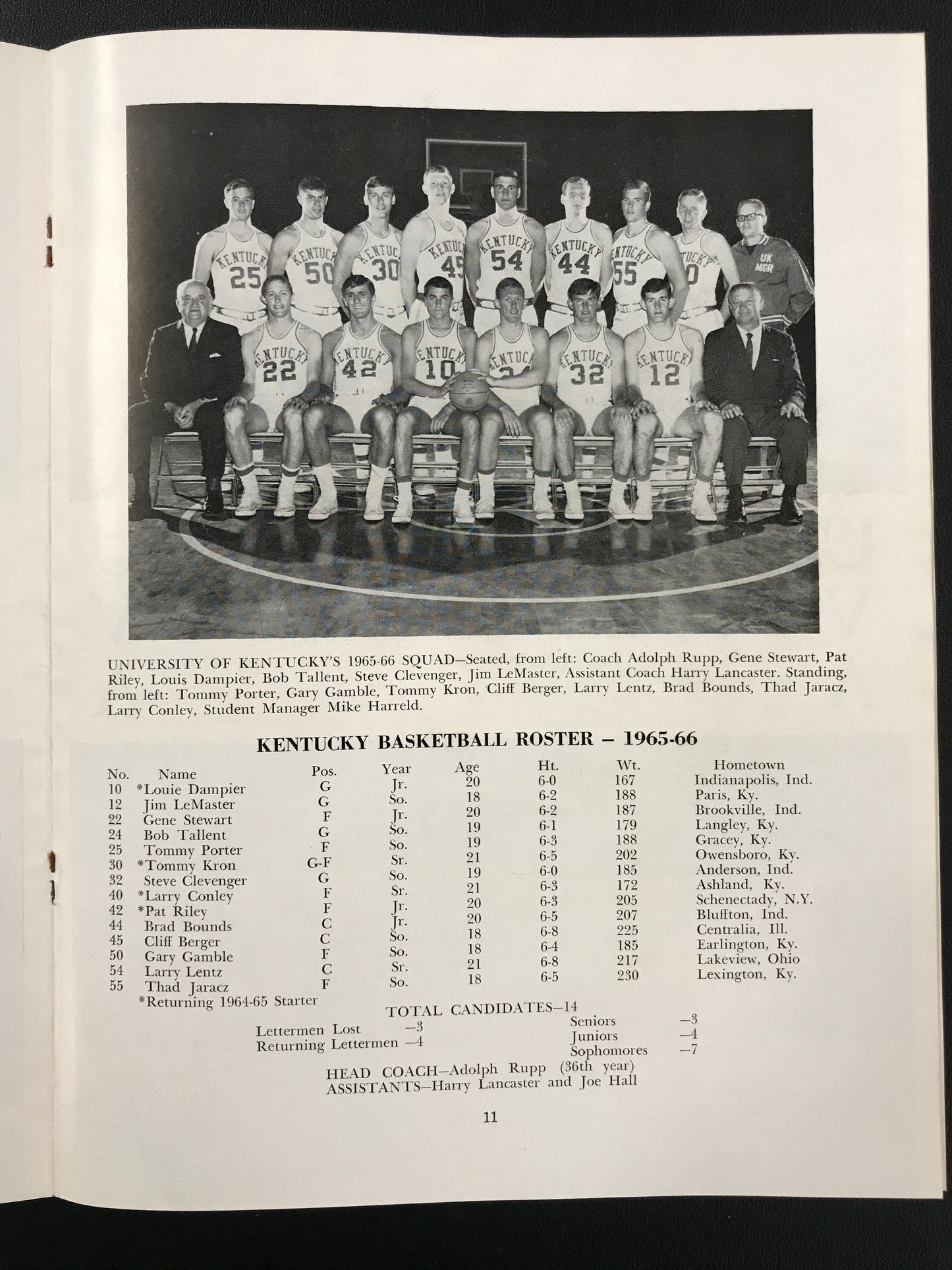 KENTUCKY 25
KENTUCKY 50
KENTUCKY 30
KENTUCKY 45
KENTUCKY 54
KENTUCKY 44
KENTUCKY 55
KENTUCKY 0
UK MGR
KENTUCKY 22
KENTUCKY 42
KENTUCKY 10
KENTUCKY
KENTUCKY 32
KENTUCKY 12

UNIVERSITY OF KENTUCKY'S 1965-66 SQUAD—Seated, from left: Coach Adolph Rupp, Gene Stewart, Pat Riley, Louis Dampier, Bob Tallent, Steve Clevenger, Jim LeMaster, Assistant Coach Harry Lancaster. Standing, from left: Tommy Porter, Gary Gamble, Tommy Kron, Cliff Berger, Larry Lentz, Brad Bounds, Thad Jaracz, Larry Conley, Student Manager Mike Harreld.

KENTUCKY BASKETBALL ROSTER – 1965-66

| No. | Name | Pos. | Year | Age | Ht. | Wt. | Hometown |
|---|---|---|---|---|---|---|---|
| 10 | *Louie Dampier | G | Jr. | 20 | 6-0 | 167 | Indianapolis, Ind. |
| 12 | Jim LeMaster | G | So. | 18 | 6-2 | 188 | Paris, Ky. |
| 22 | Gene Stewart | F | Jr. | 20 | 6-2 | 187 | Brookville, Ind. |
| 24 | Bob Tallent | G | So. | 19 | 6-1 | 179 | Langley, Ky. |
| 25 | Tommy Porter | F | So. | 19 | 6-3 | 188 | Gracey, Ky. |
| 30 | *Tommy Kron | G-F | Sr. | 21 | 6-5 | 202 | Owensboro, Ky. |
| 32 | Steve Clevenger | G | So. | 19 | 6-0 | 185 | Anderson, Ind. |
| 40 | *Larry Conley | F | Sr. | 21 | 6-3 | 172 | Ashland, Ky. |
| 42 | *Pat Riley | F | Jr. | 20 | 6-3 | 205 | Schenectady, N.Y. |
| 44 | Brad Bounds | C | Jr. | 20 | 6-5 | 207 | Bluffton, Ind. |
| 45 | Cliff Berger | C | So. | 18 | 6-8 | 225 | Centralia, Ill. |
| 50 | Gary Gamble | F | So. | 18 | 6-4 | 185 | Earlington, Ky. |
| 54 | Larry Lentz | C | Sr. | 21 | 6-8 | 217 | Lakeview, Ohio |
| 55 | Thad Jaracz | F | So. | 18 | 6-5 | 230 | Lexington, Ky. |

*Returning 1964-65 Starter

TOTAL CANDIDATES—14
Lettermen Lost —3
Returning Lettermen —4
Seniors —3
Juniors —4
Sophomores —7

HEAD COACH—Adolph Rupp (36th year)
ASSISTANTS—Harry Lancaster and Joe Hall

11